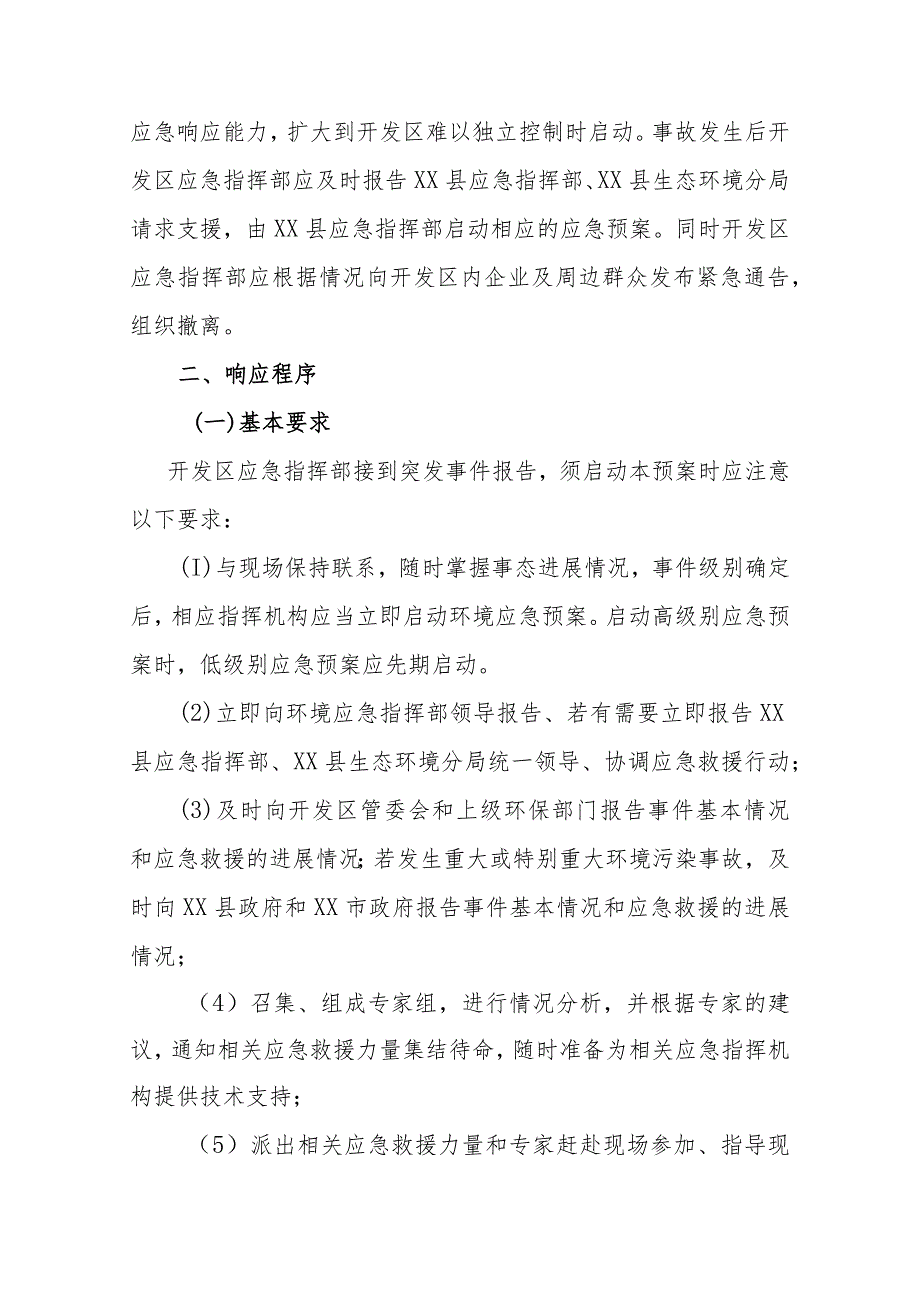 应急响应能力，扩大到开发区难以独立控制时启动。事故发生后开发区应急指挥部应及时报告XX县应急指挥部、XX县生态环境分局请求支援，由XX县应急指挥部启动相应的应急预案。同时开发区应急指挥部应根据情况向开发区内企业及周边群众发布紧急通告，组织撤离。

二、响应程序

(一)基本要求

开发区应急指挥部接到突发事件报告，须启动本预案时应注意以下要求：

(I)与现场保持联系，随时掌握事态进展情况，事件级别确定后，相应指挥机构应当立即启动环境应急预案。启动高级别应急预案时，低级别应急预案应先期启动。

(2)立即向环境应急指挥部领导报告、若有需要立即报告XX县应急指挥部、XX县生态环境分局统一领导、协调应急救援行动；

(3)及时向开发区管委会和上级环保部门报告事件基本情况和应急救援的进展情况；若发生重大或特别重大环境污染事故，及时向XX县政府和XX市政府报告事件基本情况和应急救援的进展情况；

（4）召集、组成专家组，进行情况分析，并根据专家的建议，通知相关应急救援力量集结待命，随时准备为相关应急指挥机构提供技术支持；

（5）派出相关应急救援力量和专家赶赴现场参加、指导现